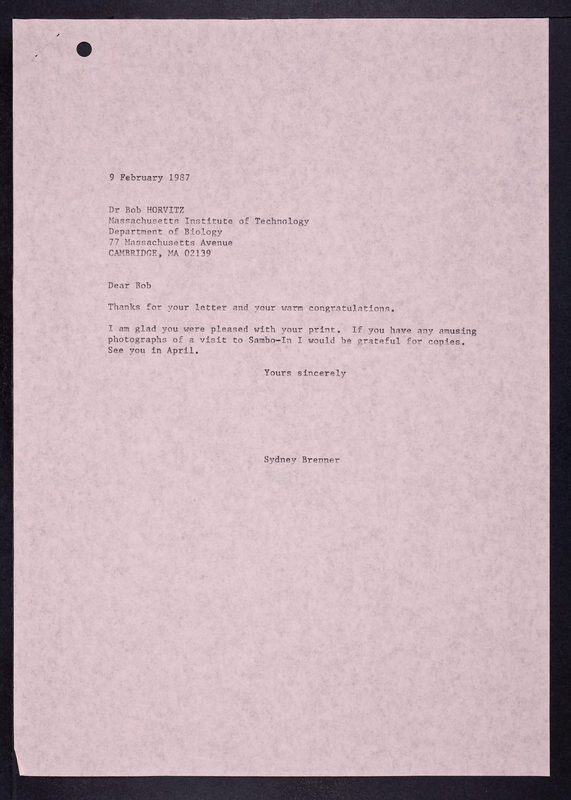 9 February 1987

Dr Bob HORVITZ
Massachusetts Institute of Technology
Department of Biology
77 Massachusetts Avenue
CAMBRIDGE, MA 02139

Dear Bob

Thanks for your letter and your warm congratulations.

I am glad you were pleased with your print. If you have any amusing photographs of a visit to Sambo-In I would be grateful for copies. See you in April.

Yours sincerely

Sydney Brenner